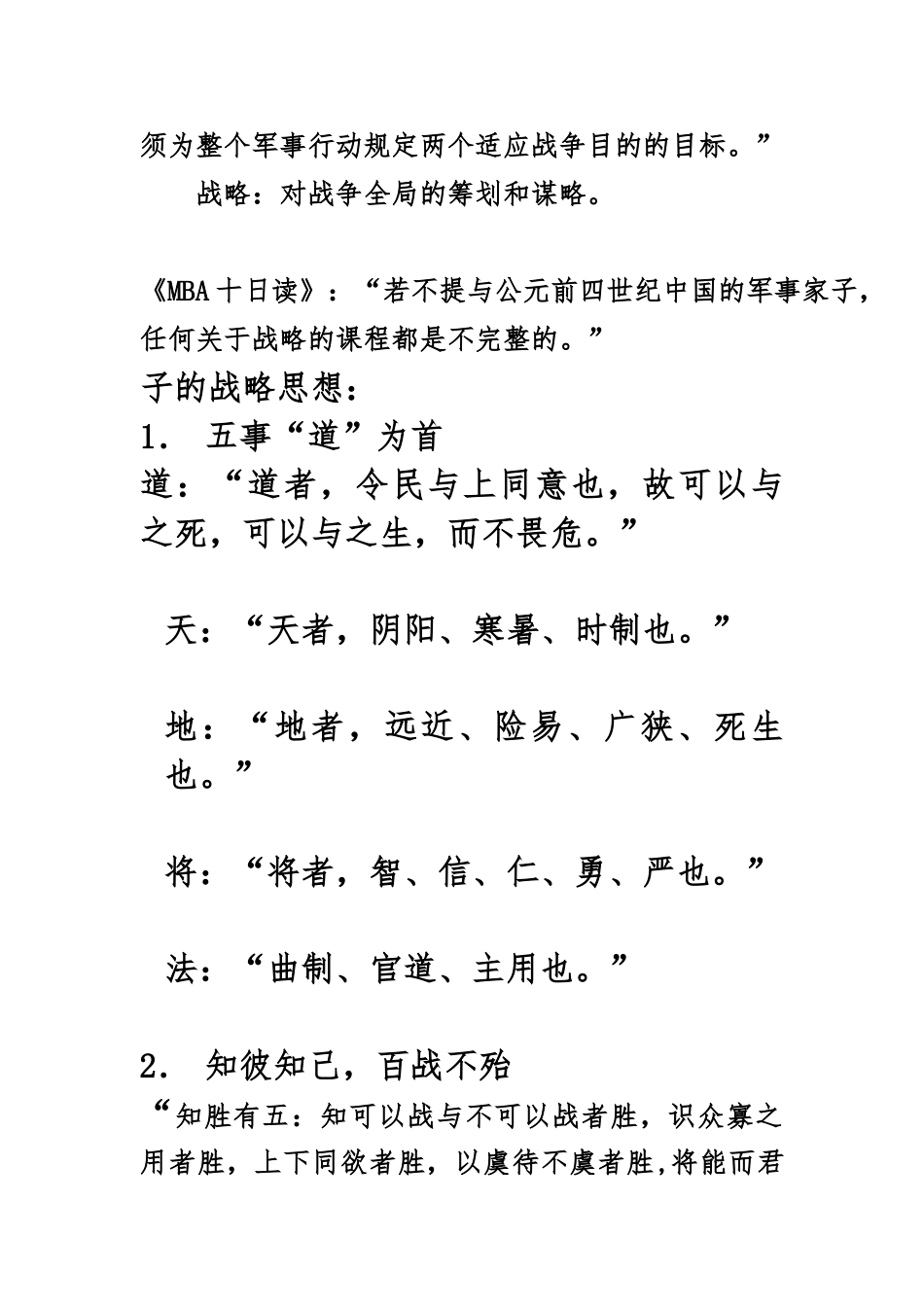 须为整个军事行动规定两个适应战争目的的目标。”

战略：对战争全局的筹划和谋略。

《MBA十日读》：“若不提与公元前四世纪中国的军事家子，任何关于战略的课程都是不完整的。”

子的战略思想：

1． 五事“道”为首

道：“道者，令民与上同意也，故可以与之死，可以与之生，而不畏危。”

天：“天者，阴阳、寒暑、时制也。”

地：“地者，远近、险易、广狭、死生也。”

将：“将者，智、信、仁、勇、严也。”

法：“曲制、官道、主用也。”

2． 知彼知己，百战不殆

“知胜有五：知可以战与不可以战者胜，识众寡之用者胜，上下同欲者胜，以虞待不虞者胜，将能而君